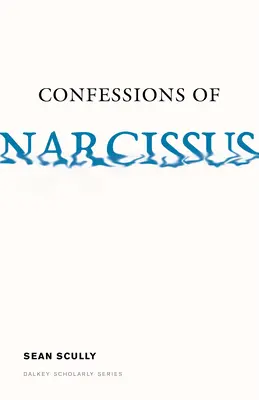 CONFESSIONS OF

NARCISSUS

SEAN SCULLY

DALKEY SCHOLARLY SERIES